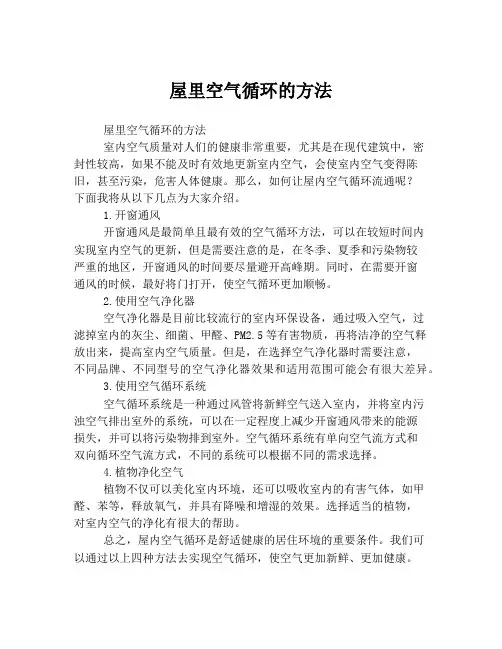 屋里空气循环的方法

屋里空气循环的方法

室内空气质量对人们的健康非常重要，尤其是在现代建筑中，密封性较高，如果不能及时有效地更新室内空气，会使室内空气变得陈旧，甚至污染，危害人体健康。那么，如何让屋内空气循环流通呢？下面我将从以下几点为大家介绍。

1.开窗通风

开窗通风是最简单且最有效的空气循环方法，可以在较短时间内实现室内空气的更新，但是需要注意的是，在冬季、夏季和污染物较严重的地区，开窗通风的时间要尽量避开高峰期。同时，在需要开窗通风的时候，最好将门打开，使空气循环更加顺畅。

2.使用空气净化器

空气净化器是目前比较流行的室内环保设备，通过吸入空气，过滤掉室内的灰尘、细菌、甲醛、PM2.5等有害物质，再将洁净的空气释放出来，提高室内空气质量。但是，在选择空气净化器时需要注意，不同品牌、不同型号的空气净化器效果和适用范围可能会有很大差异。

3.使用空气循环系统

空气循环系统是一种通过风管将新鲜空气送入室内，并将室内污浊空气排出室外的系统，可以在一定程度上减少开窗通风带来的能源损失，并可以将污染物排到室外。空气循环系统有单向空气流方式和双向循环空气流方式，不同的系统可以根据不同的需求选择。

4.植物净化空气

植物不仅可以美化室内环境，还可以吸收室内的有害气体，如甲醛、苯等，释放氧气，并具有降噪和增湿的效果。选择适当的植物，对室内空气的净化有很大的帮助。

总之，屋内空气循环是舒适健康的居住环境的重要条件。我们可以通过以上四种方法去实现空气循环，使空气更加新鲜、更加健康。